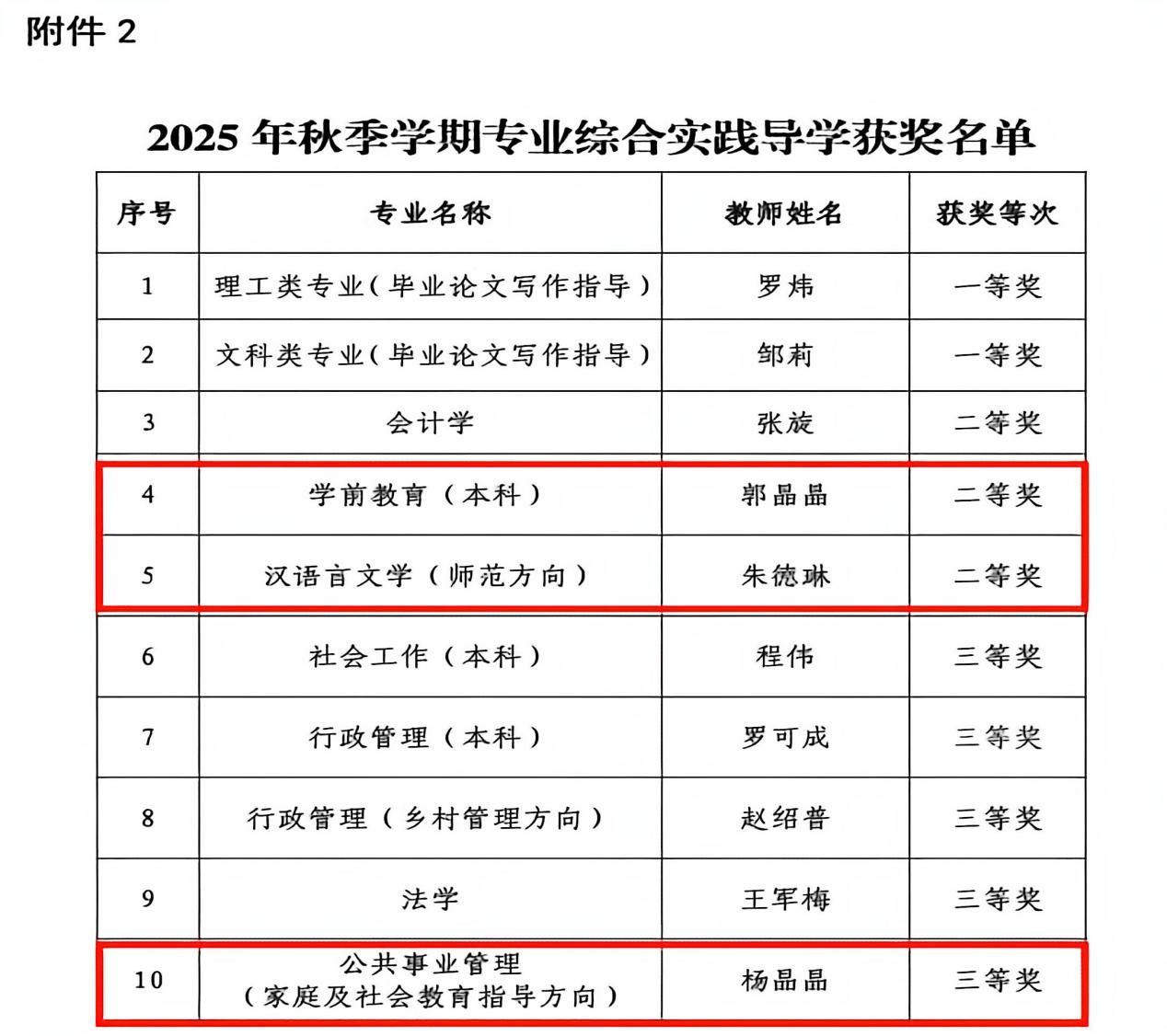 附件 2

2025 年秋季学期专业综合实践导学获奖名单

| 序号 | 专业名称 | 教师姓名 | 获奖等次 |
|---|---|---|---|
| 1 | 理工类专业（毕业论文写作指导） | 罗炜 | 一等奖 |
| 2 | 文科类专业（毕业论文写作指导） | 邹莉 | 一等奖 |
| 3 | 会计学 | 张旋 | 二等奖 |
| 4 | 学前教育（本科） | 郭晶晶 | 二等奖 |
| 5 | 汉语言文学（师范方向） | 朱德琳 | 二等奖 |
| 6 | 社会工作（本科） | 程伟 | 三等奖 |
| 7 | 行政管理（本科） | 罗可成 | 三等奖 |
| 8 | 行政管理（乡村管理方向） | 赵绍普 | 三等奖 |
| 9 | 法学 | 王军梅 | 三等奖 |
| 10 | 公共事业管理（家庭及社会教育指导方向） | 杨晶晶 | 三等奖 |